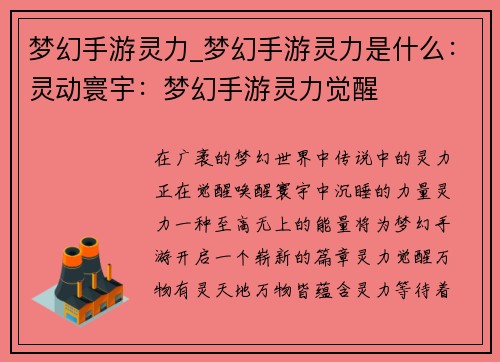 梦幻手游灵力_梦幻手游灵力是什么：灵动寰宇：梦幻手游灵力觉醒

在广袤的梦幻世界中传说中的灵力正在觉醒唤醒寰宇中沉睡的力量灵力一种至高无上的能量将为梦幻手游开启一个崭新的篇章灵力觉醒万物有灵天地万物皆蕴含灵力等待着